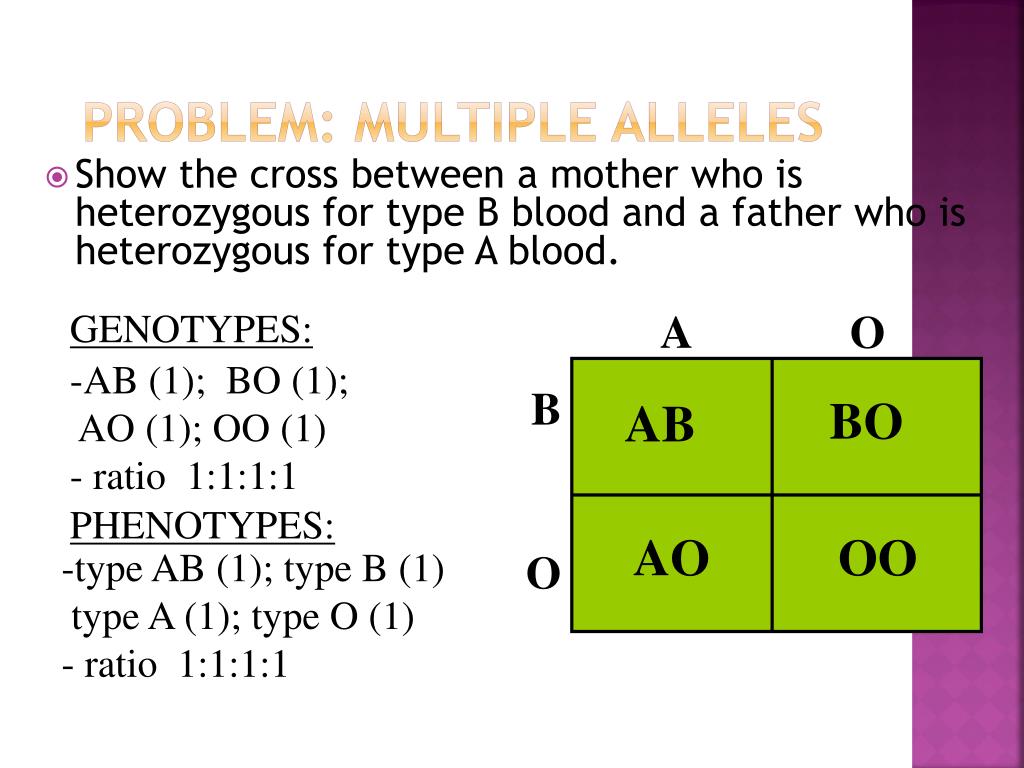 PROBLEM: MULTIPLE ALLELES

• Show the cross between a mother who is heterozygous for type B blood and a father who is heterozygous for type A blood.

GENOTYPES:
-AB (1); BO (1);
AO (1); OO (1)
- ratio 1:1:1:1
PHENOTYPES:
-type AB (1); type B (1)
type A (1); type O (1)
- ratio 1:1:1:1

| | A | O |
|---|---|---|
| B | AB | BO |
| O | AO | OO |